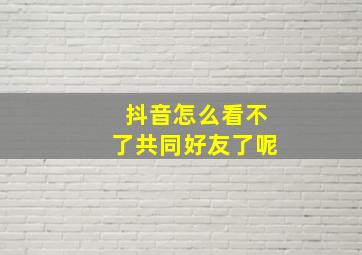 抖音怎么看不了共同好友了呢